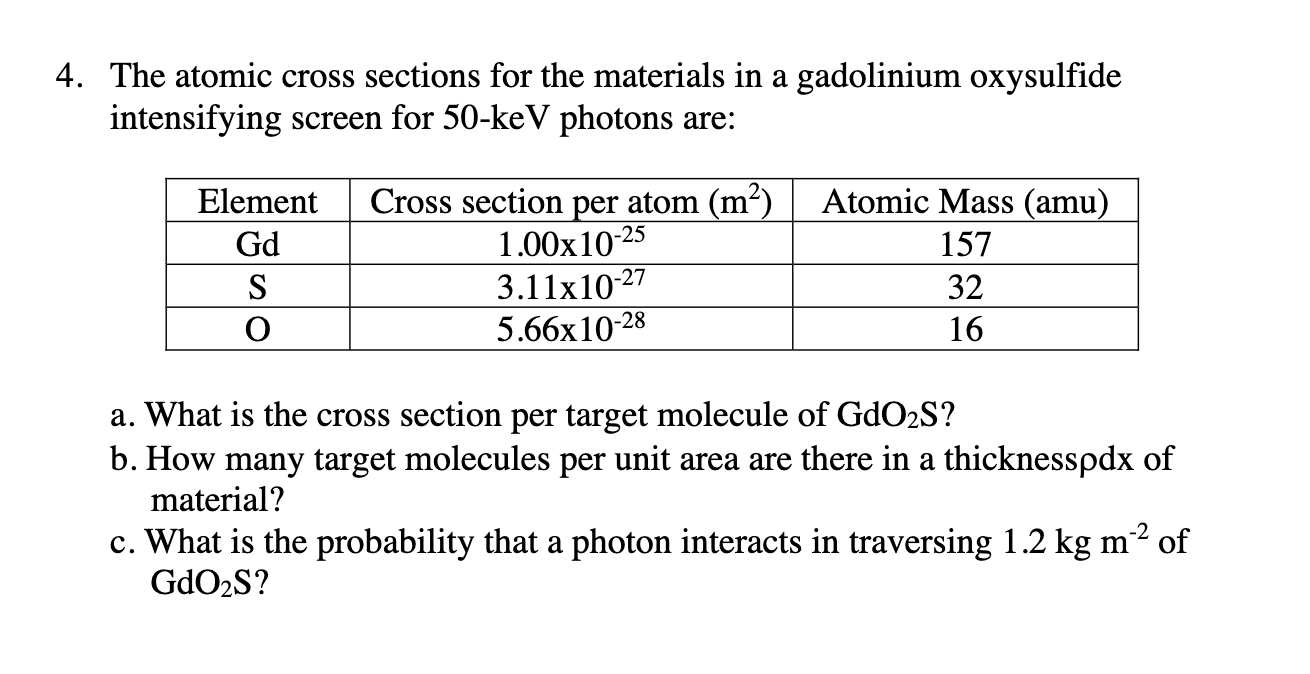 4. The atomic cross sections for the materials in a gadolinium oxysulfide intensifying screen for 50-keV photons are:

| Element | Cross section per atom ($m^2$) | Atomic Mass (amu) |
|---|---|---|
| Gd | $1.00x10^{-25}$ | 157 |
| S | $3.11x10^{-27}$ | 32 |
| O | $5.66x10^{-28}$ | 16 |

a. What is the cross section per target molecule of $GdO_2S$?
b. How many target molecules per unit area are there in a thickness$\rho$dx of material?
c. What is the probability that a photon interacts in traversing 1.2 kg $m^{-2}$ of $GdO_2S$?